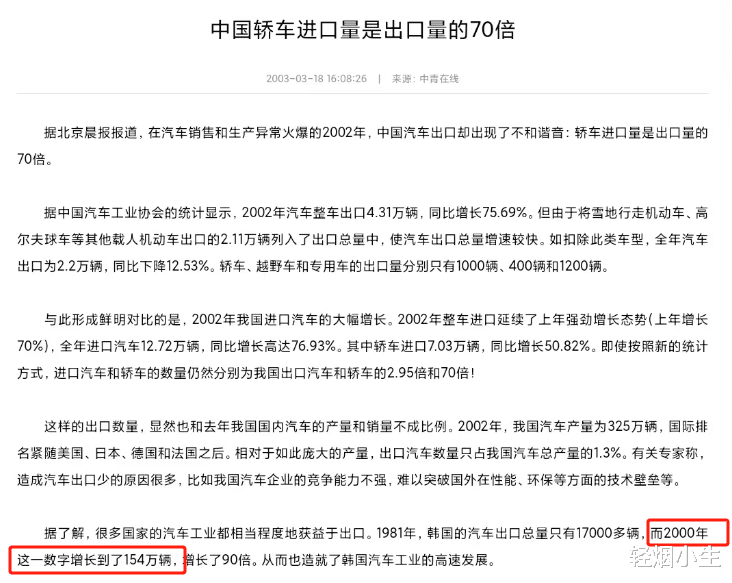 中国轿车进口量是出口量的70倍

2003-03-18 16:08:26 | 来源：中青在线

据北京晨报报道，在汽车销售和生产异常火爆的2002年，中国汽车出口却出现了不和谐音：轿车进口量是出口量的70倍。

据中国汽车工业协会的统计显示，2002年汽车整车出口4.31万辆，同比增长75.69%。但由于将雪地行走机动车、高尔夫球车等其他载人机动车出口的2.11万辆列入了出口总量中，使汽车出口总量增速较快。如扣除此类车型，全年汽车出口为2.2万辆，同比下降12.53%。轿车、越野车和专用车的出口量分别只有1000辆、400辆和1200辆。

与此形成鲜明对比的是，2002年我国进口汽车的大幅增长。2002年整车进口延续了上年强劲增长态势（上年增长70%），全年进口汽车12.72万辆，同比增长高达76.93%。其中轿车进口7.03万辆，同比增长50.82%。即使按照新的统计方式，进口汽车和轿车的数量仍然分别为我国出口汽车和轿车的2.95倍和70倍！

这样的出口数量，显然也和去年我国国内汽车的产量和销量不成比例。2002年，我国汽车产量为325万辆，国际排名紧随美国、日本、德国和法国之后。相对于如此庞大的产量，出口汽车数量只占我国汽车总产量的1.3%。有关专家称，造成汽车出口少的原因很多，比如我国汽车企业的竞争能力不强，难以突破国外在性能、环保等方面的技术壁垒等。

据了解，很多国家的汽车工业都相当程度地获益于出口。1981年，韩国的汽车出口总量只有17000多辆，而2000年这一数字增长到了154万辆，增长了90倍。从而也造就了韩国汽车工业的高速发展。

轻烟小生